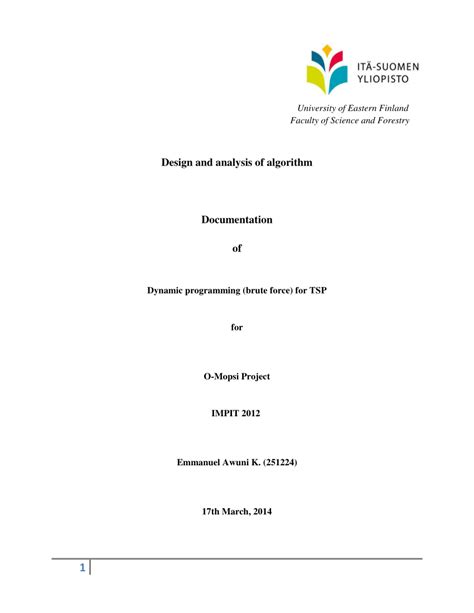 ITÄ-SUOMEN YLIOPISTO

University of Eastern Finland
Faculty of Science and Forestry

Design and analysis of algorithm

Documentation

of

Dynamic programming (brute force) for TSP

for

O-Mopsi Project

IMPIT 2012

Emmanuel Awuni K. (251224)

17th March, 2014

1